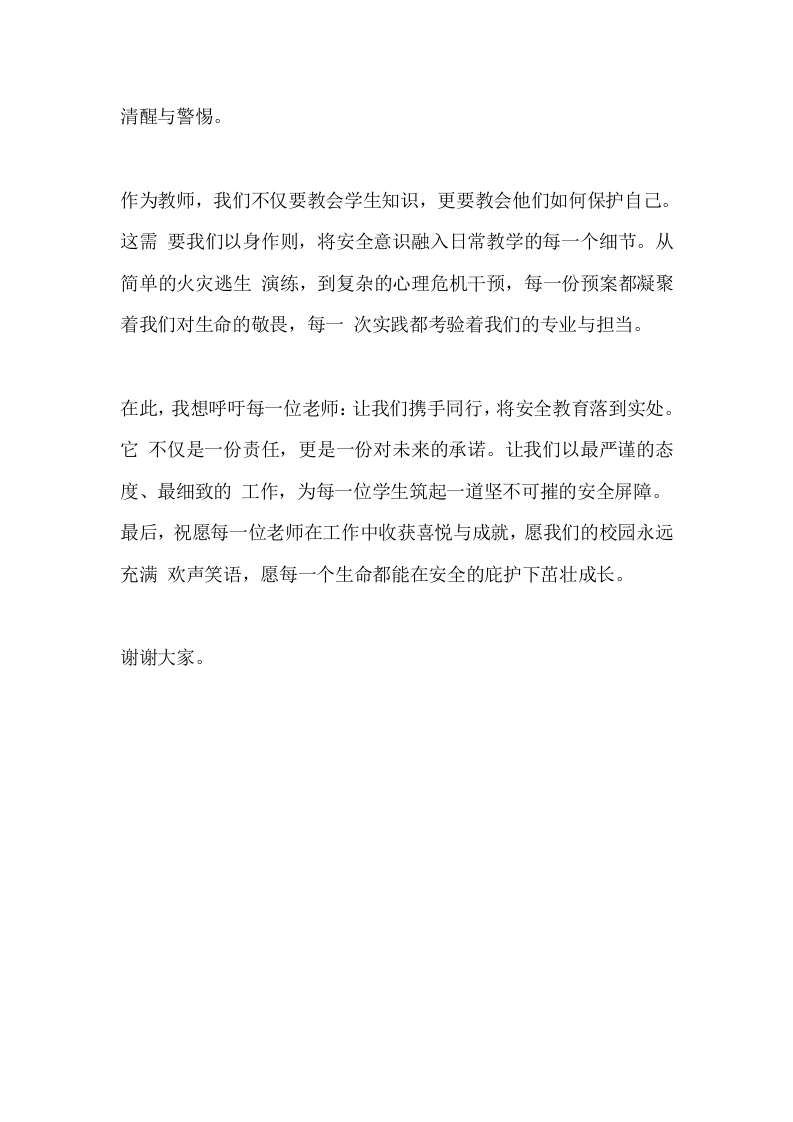 清醒与警惕。

作为教师，我们不仅要教会学生知识，更要教会他们如何保护自己。这需 要我们以身作则，将安全意识融入日常教学的每一个细节。从简单的火灾逃生 演练，到复杂的心理危机干预，每一份预案都凝聚着我们对生命的敬畏，每一 次实践都考验着我们的专业与担当。

在此，我想呼吁每一位老师：让我们携手同行，将安全教育落到实处。它 不仅是一份责任，更是一份对未来的承诺。让我们以最严谨的态度、最细致的 工作，为每一位学生筑起一道坚不可摧的安全屏障。最后，祝愿每一位老师在工作中收获喜悦与成就，愿我们的校园永远充满 欢声笑语，愿每一个生命都能在安全的庇护下茁壮成长。

谢谢大家。